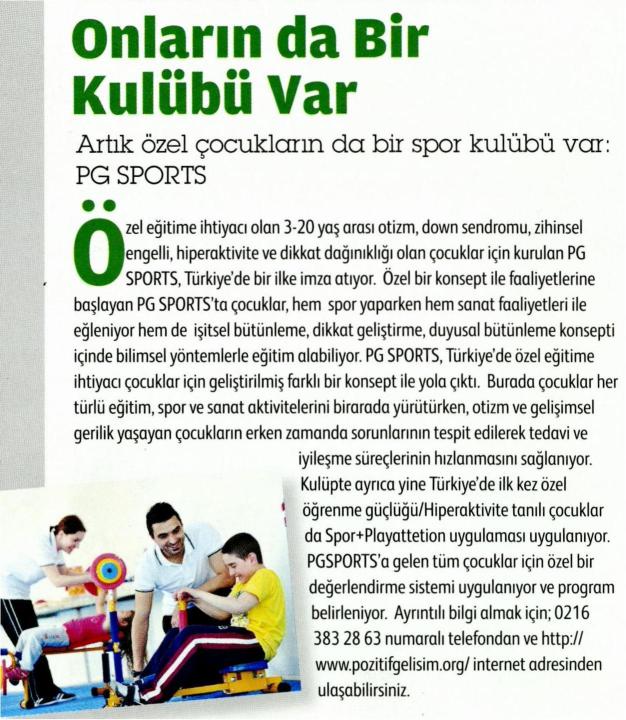 Onların da Bir Kulübü Var

Artık özel çocukların da bir spor kulübü var: PG SPORTS

Özel eğitime ihtiyacı olan 3-20 yaş arası otizm, down sendromu, zihinsel engelli, hiperaktivite ve dikkat dağınıklığı olan çocuklar için kurulan PG SPORTS, Türkiye'de bir ilke imza atıyor. Özel bir konsept ile faaliyetlerine başlayan PG SPORTS'ta çocuklar, hem spor yaparken hem sanat faaliyetleri ile eğleniyor hem de işitsel bütünleme, dikkat geliştirme, duyusal bütünleme konsepti içinde bilimsel yöntemlerle eğitim alabiliyor. PG SPORTS, Türkiye'de özel eğitime ihtiyacı çocuklar için geliştirilmiş farklı bir konsept ile yola çıktı. Burada çocuklar her türlü eğitim, spor ve sanat aktivitelerini birarada yürütürken, otizm ve gelişimsel gerilik yaşayan çocukların erken zamanda sorunlarının tespit edilerek tedavi ve iyileşme süreçlerinin hızlanmasını sağlanıyor. Kulüpte ayrıca yine Türkiye'de ilk kez özel öğrenme güçlüğü/Hiperaktivite tanılı çocuklar da Spor+Playattetion uygulaması uygulanıyor. PGSPORTS'a gelen tüm çocuklar için özel bir değerlendirme sistemi uygulanıyor ve program belirleniyor. Ayrıntılı bilgi almak için; 0216 383 28 63 numaralı telefondan ve http://www.pozitifgelisim.org/ internet adresinden ulaşabilirsiniz.